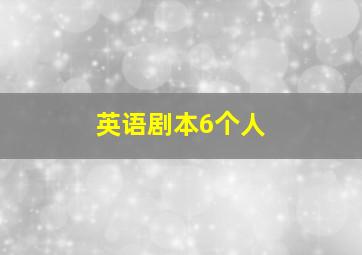 英语剧本6个人